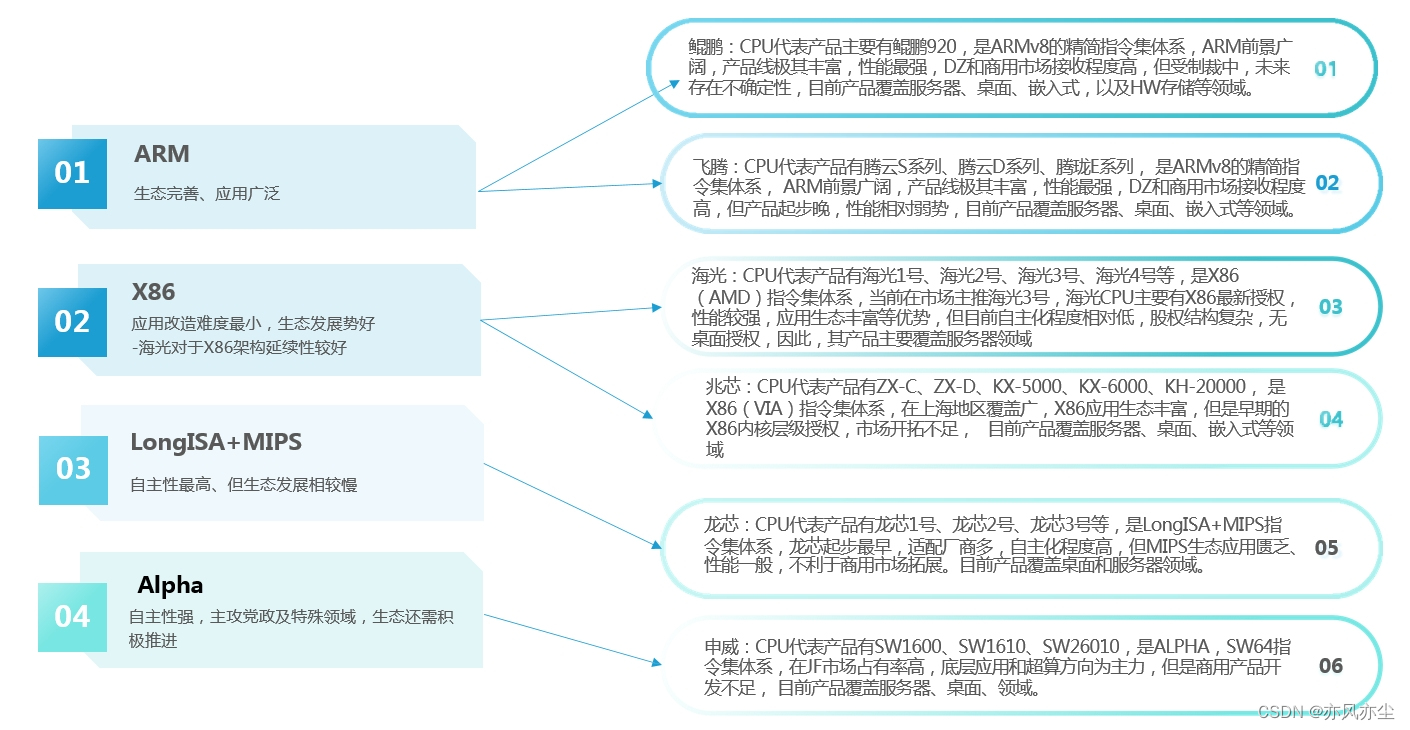 01
ARM
生态完善、应用广泛

02
X86
应用改造难度最小，生态发展势好
-海光对于X86架构延续性较好

03
LongISA+MIPS
自主性最高、但生态发展相较慢

04
Alpha
自主性强，主攻党政及特殊领域，生态还需积极推进

鲲鹏：CPU代表产品主要有鲲鹏920，是ARMv8的精简指令集体系，ARM前景广阔，产品线极其丰富，性能最强，DZ和商用市场接收程度高，但受制裁中，未来存在不确定性，目前产品覆盖服务器、桌面、嵌入式，以及HW存储等领域。
01

飞腾：CPU代表产品有腾云S系列、腾云D系列、腾珑E系列，是ARMv8的精简指令集体系，ARM前景广阔，产品线极其丰富，性能最强，DZ和商用市场接收程度高，但产品起步晚，性能相对弱势，目前产品覆盖服务器、桌面、嵌入式等领域。
02

海光：CPU代表产品有海光1号、海光2号、海光3号、海光4号等，是X86（AMD）指令集体系，当前在市场主推海光3号，海光CPU主要有X86最新授权，性能较强，应用生态丰富等优势，但目前自主化程度相对低，股权结构复杂，无桌面授权，因此，其产品主要覆盖服务器领域
03

兆芯：CPU代表产品有ZX-C、ZX-D、KX-5000、KX-6000、KH-20000，是X86（VIA）指令集体系，在上海地区覆盖广，X86应用生态丰富，但是早期的X86内核层级授权，市场开拓不足，目前产品覆盖服务器、桌面、嵌入式等领域
04

龙芯：CPU代表产品有龙芯1号、龙芯2号、龙芯3号等，是LongISA+MIPS指令集体系，龙芯起步最早，适配厂商多，自主化程度高，但MIPS生态应用匮乏、性能一般，不利于商用市场拓展。目前产品覆盖桌面和服务器领域。
05

申威：CPU代表产品有SW1600、SW1610、SW26010，是ALPHA，SW64指令集体系，在JF市场占有率高，底层应用和超算方向为主力，但是商用产品开发不足，目前产品覆盖服务器、桌面、领域。
06

CSDN @亦风亦尘